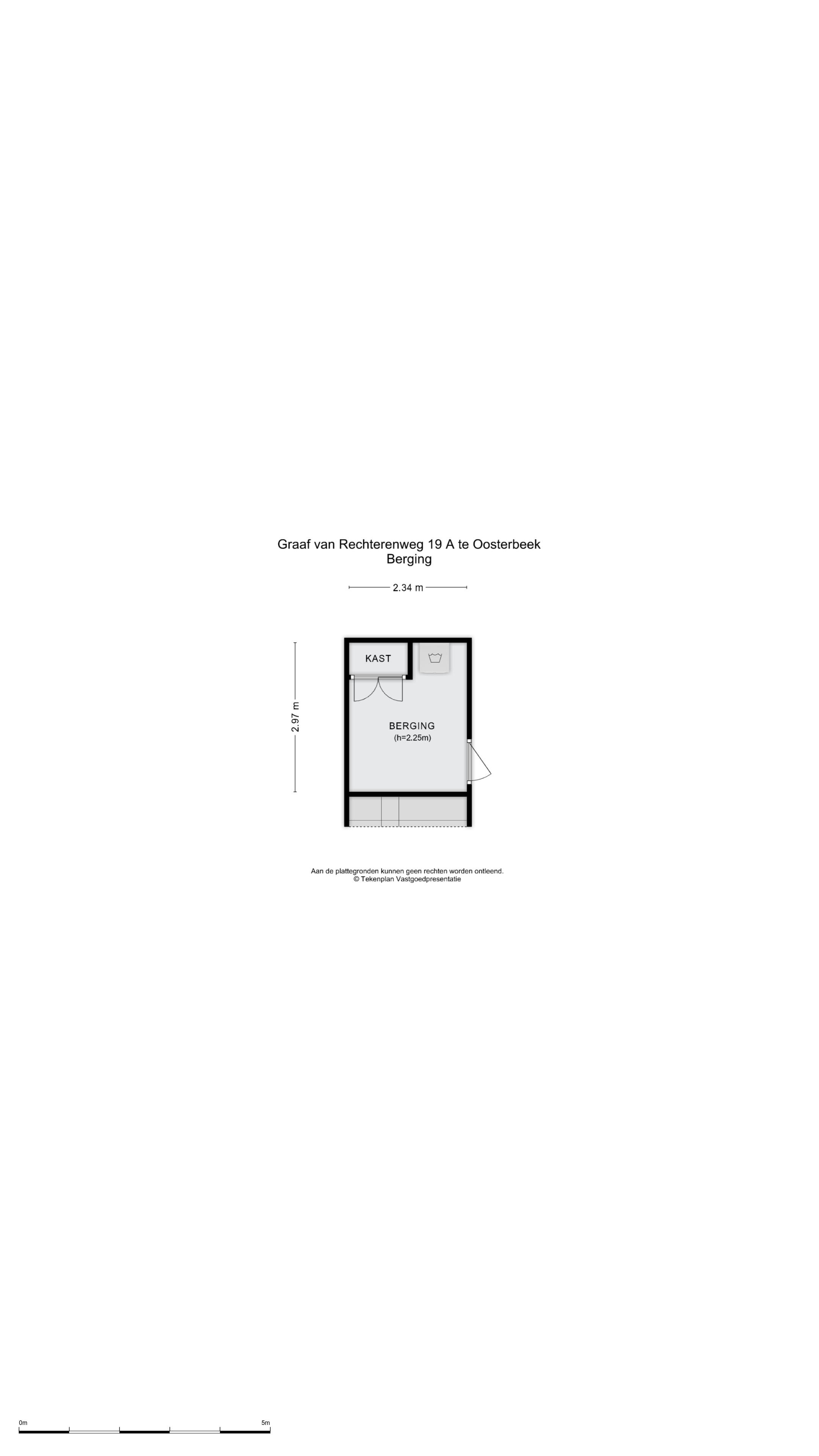 Graaf van Rechterenweg 19 A te Oosterbeek
Berging

2.34 m

2.97 m

KAST

BERGING
(h=2.25m)

Aan de plattegronden kunnen geen rechten worden ontleend.
© Tekenplan Vastgoedpresentatie

0m

5m